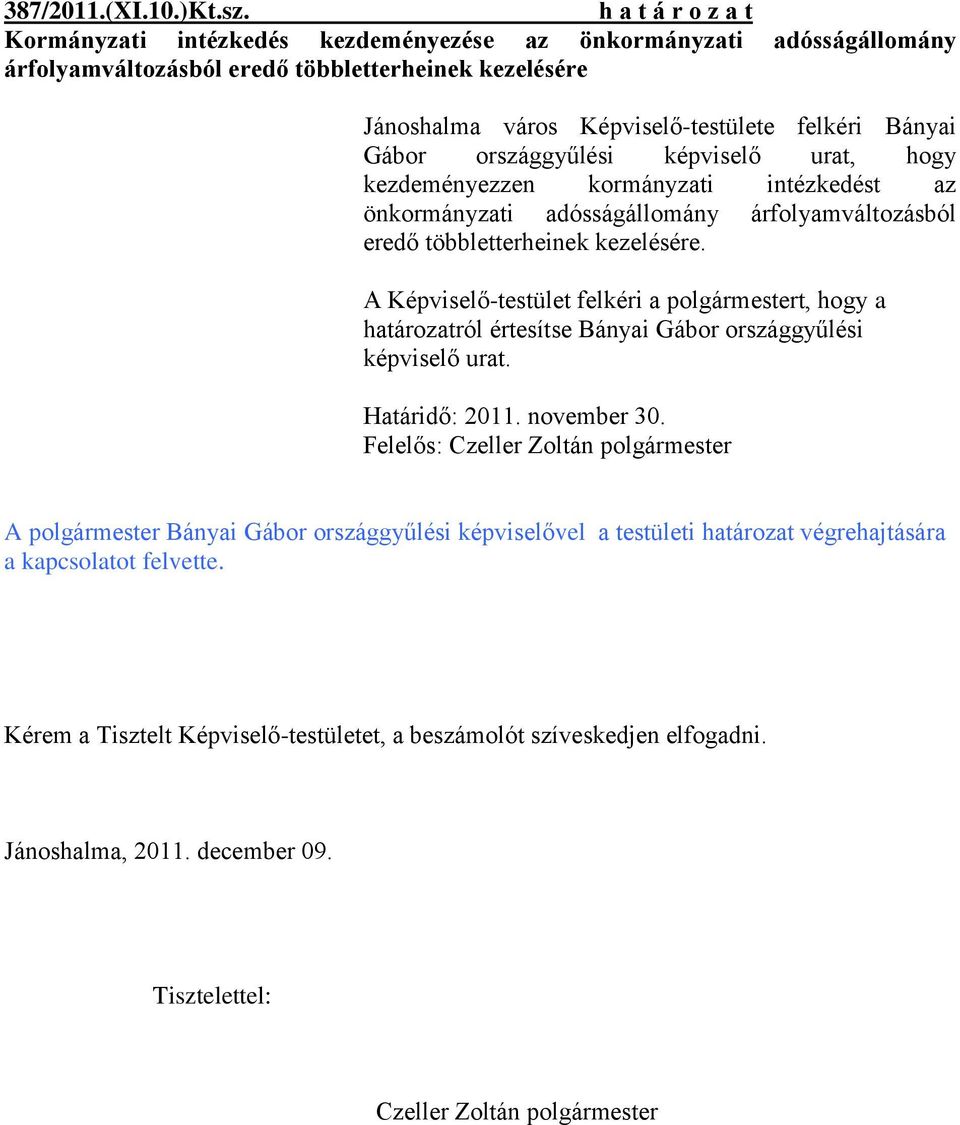 387/2011.(XI.10.)Kt.sz. h a t á r o z a t
Kormányzati intézkedés kezdeményezése az önkormányzati adósságállomány árfolyamváltozásból eredő többletterheinek kezelésére

Jánoshalma város Képviselő-testülete felkéri Bányai Gábor országgyűlési képviselő urat, hogy kezdeményezzen kormányzati intézkedést az önkormányzati adósságállomány árfolyamváltozásból eredő többletterheinek kezelésére.

A Képviselő-testület felkéri a polgármestert, hogy a határozatról értesítse Bányai Gábor országgyűlési képviselő urat.

Határidő: 2011. november 30.
Felelős: Czeller Zoltán polgármester

A polgármester Bányai Gábor országgyűlési képviselővel a testületi határozat végrehajtására a kapcsolatot felvette.

Kérem a Tisztelt Képviselő-testületet, a beszámolót szíveskedjen elfogadni.

Jánoshalma, 2011. december 09.

Tisztelettel:

Czeller Zoltán polgármester